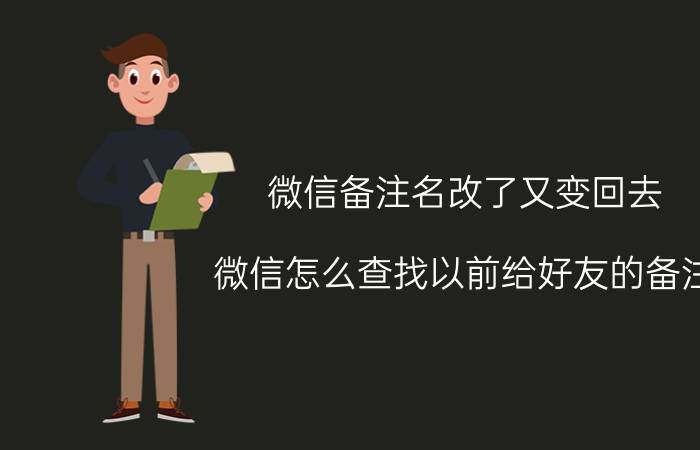 微信备注名改了又变回去

微信怎么查找以前给好友的备注